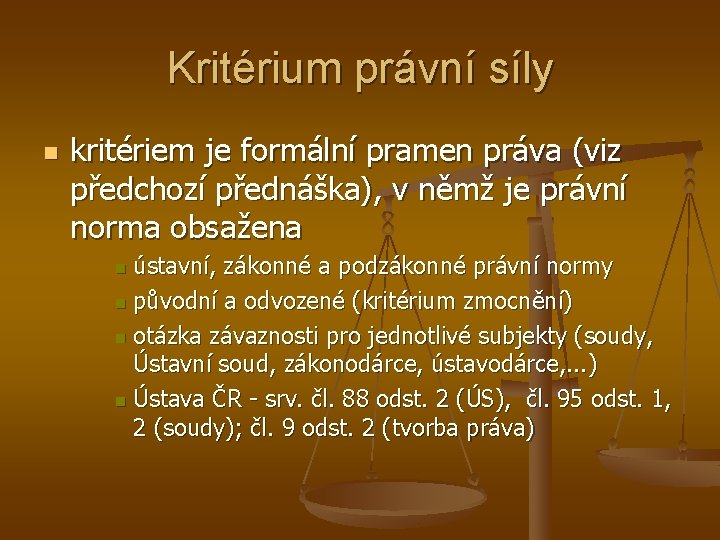 Kritérium právní síly

kritériem je formální pramen práva (viz předchozí přednáška), v němž je právní norma obsažena

ústavní, zákonné a podzákonné právní normy

původní a odvozené (kritérium zmocnění)

otázka závaznosti pro jednotlivé subjekty (soudy, Ústavní soud, zákonodárce, ústavodárce,...)

Ústava ČR - srv. čl. 88 odst. 2 (ÚS), čl. 95 odst. 1, 2 (soudy); čl. 9 odst. 2 (tvorba práva)